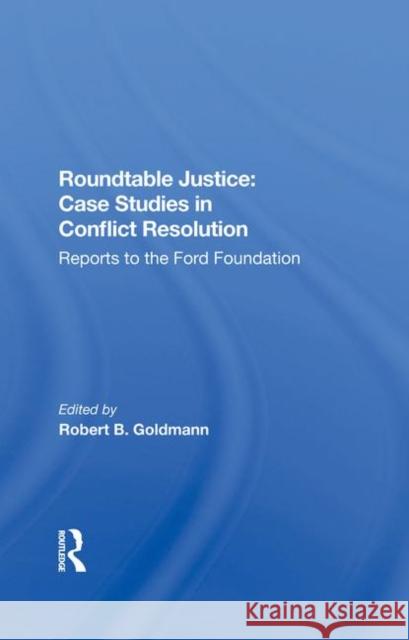 Roundtable Justice: Case Studies in Conflict Resolution

Reports to the Ford Foundation

Edited by
Robert B. Goldmann

ROUTLEDGE